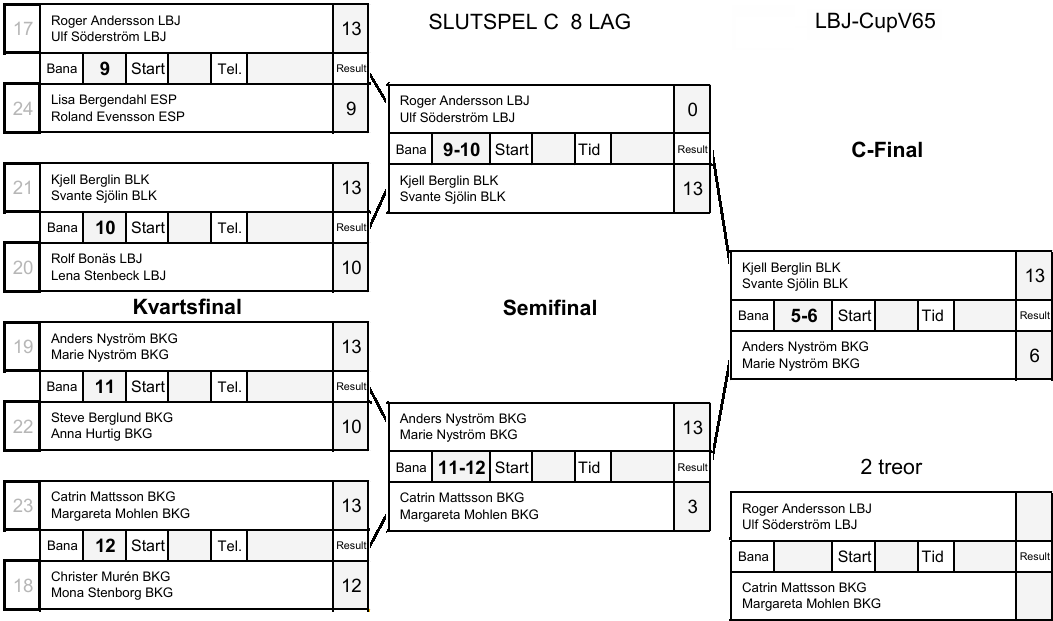 SLUTSPEL C 8 LAG

LBJ-CupV65

17 Roger Andersson LBJ
Ulf Söderström LBJ 13
Bana 9 Start Tel. Result
24 Lisa Bergendahl ESP
Roland Evensson ESP 9

21 Kjell Berglin BLK
Svante Sjölin BLK 13
Bana 10 Start Tel. Result
20 Rolf Bonäs LBJ
Lena Stenbeck LBJ 10

Kvartsfinal

19 Anders Nyström BKG
Marie Nyström BKG 13
Bana 11 Start Tel. Result
22 Steve Berglund BKG
Anna Hurtig BKG 10

23 Catrin Mattsson BKG
Margareta Mohlen BKG 13
Bana 12 Start Tel. Result
18 Christer Murén BKG
Mona Stenborg BKG 12

Roger Andersson LBJ
Ulf Söderström LBJ 0
Bana 9-10 Start Tid Result
Kjell Berglin BLK
Svante Sjölin BLK 13

Semifinal

Anders Nyström BKG
Marie Nyström BKG 13
Bana 11-12 Start Tid Result
Catrin Mattsson BKG
Margareta Mohlen BKG 3

C-Final

Kjell Berglin BLK
Svante Sjölin BLK 13
Bana 5-6 Start Tid Result
Anders Nyström BKG
Marie Nyström BKG 6

2 treor

Roger Andersson LBJ
Ulf Söderström LBJ
Bana Start Tid Result
Catrin Mattsson BKG
Margareta Mohlen BKG